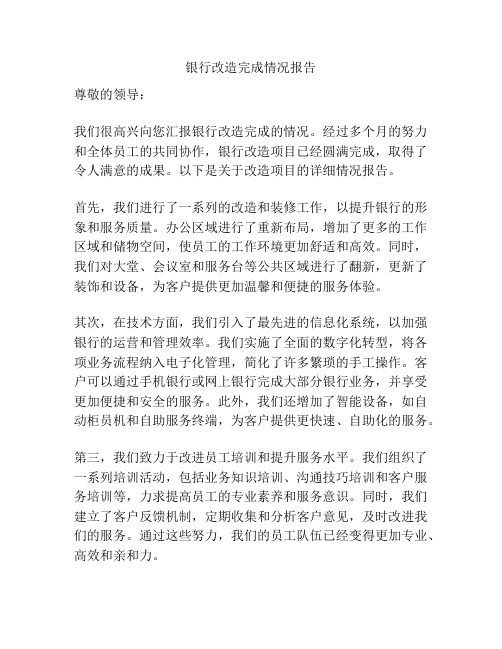 银行改造完成情况报告

尊敬的领导：

我们很高兴向您汇报银行改造完成的情况。经过多个月的努力和全体员工的共同协作，银行改造项目已经圆满完成，取得了令人满意的成果。以下是关于改造项目的详细情况报告。

首先，我们进行了一系列的改造和装修工作，以提升银行的形象和服务质量。办公区域进行了重新布局，增加了更多的工作区域和储物空间，使员工的工作环境更加舒适和高效。同时，我们对大堂、会议室和服务台等公共区域进行了翻新，更新了装饰和设备，为客户提供更加温馨和便捷的服务体验。

其次，在技术方面，我们引入了最先进的信息化系统，以加强银行的运营和管理效率。我们实施了全面的数字化转型，将各项业务流程纳入电子化管理，简化了许多繁琐的手工操作。客户可以通过手机银行或网上银行完成大部分银行业务，并享受更加便捷和安全的服务。此外，我们还增加了智能设备，如自动柜员机和自助服务终端，为客户提供更快速、自助化的服务。

第三，我们致力于改进员工培训和提升服务水平。我们组织了一系列培训活动，包括业务知识培训、沟通技巧培训和客户服务培训等，力求提高员工的专业素养和服务意识。同时，我们建立了客户反馈机制，定期收集和分析客户意见，及时改进我们的服务。通过这些努力，我们的员工队伍已经变得更加专业、高效和亲和力。